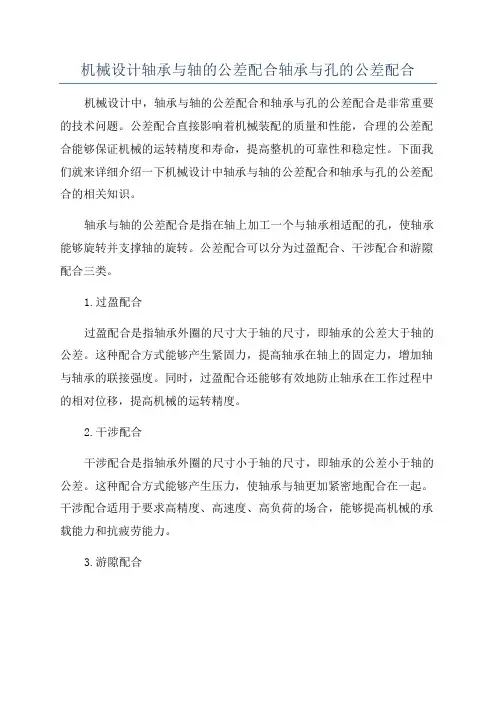 机械设计轴承与轴的公差配合轴承与孔的公差配合

机械设计中，轴承与轴的公差配合和轴承与孔的公差配合是非常重要的技术问题。公差配合直接影响着机械装配的质量和性能，合理的公差配合能够保证机械的运转精度和寿命，提高整机的可靠性和稳定性。下面我们就来详细介绍一下机械设计中轴承与轴的公差配合和轴承与孔的公差配合的相关知识。

轴承与轴的公差配合是指在轴上加工一个与轴承相适配的孔，使轴承能够旋转并支撑轴的旋转。公差配合可以分为过盈配合、干涉配合和游隙配合三类。

1.过盈配合

过盈配合是指轴承外圈的尺寸大于轴的尺寸，即轴承的公差大于轴的公差。这种配合方式能够产生紧固力，提高轴承在轴上的固定力，增加轴与轴承的联接强度。同时，过盈配合还能够有效地防止轴承在工作过程中的相对位移，提高机械的运转精度。

2.干涉配合

干涉配合是指轴承外圈的尺寸小于轴的尺寸，即轴承的公差小于轴的公差。这种配合方式能够产生压力，使轴承与轴更加紧密地配合在一起。干涉配合适用于要求高精度、高速度、高负荷的场合，能够提高机械的承载能力和抗疲劳能力。

3.游隙配合